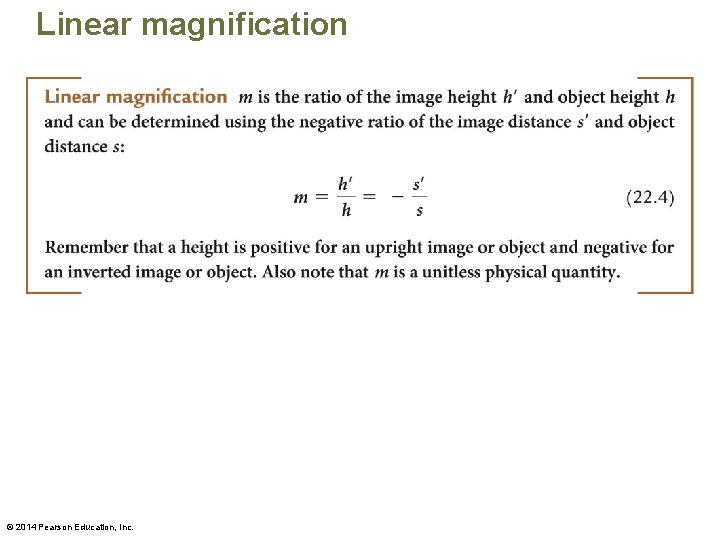 Linear magnification

Linear magnification $m$ is the ratio of the image height $h'$ and object height $h$ and can be determined using the negative ratio of the image distance $s'$ and object distance $s$:

$m = \frac{h'}{h} = -\frac{s'}{s}$ (22.4)

Remember that a height is positive for an upright image or object and negative for an inverted image or object. Also note that $m$ is a unitless physical quantity.

© 2014 Pearson Education, Inc.